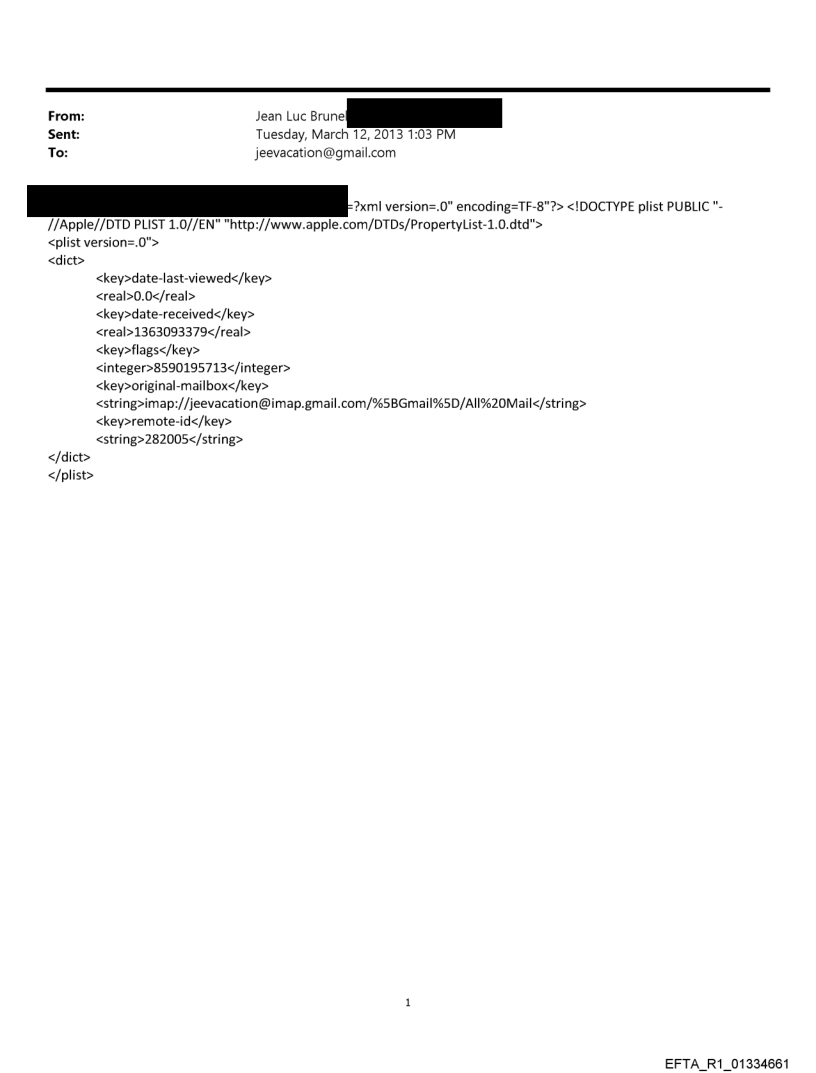 From: Jean Luc Brunel
Sent: Tuesday, March 12, 2013 1:03 PM
To: jeevacation@gmail.com

=?xml version=.0" encoding=TF-8"?> <!DOCTYPE plist PUBLIC "-//Apple//DTD PLIST 1.0//EN" "http://www.apple.com/DTDs/PropertyList-1.0.dtd">
<plist version=.0">
<dict>
<key>date-last-viewed</key>
<real>0.0</real>
<key>date-received</key>
<real>1363093379</real>
<key>flags</key>
<integer>8590195713</integer>
<key>original-mailbox</key>
<string>imap://jeevacation@imap.gmail.com/%5BGmail%5D/All%20Mail</string>
<key>remote-id</key>
<string>282005</string>
</dict>
</plist>

1

EFTA_R1_01334661